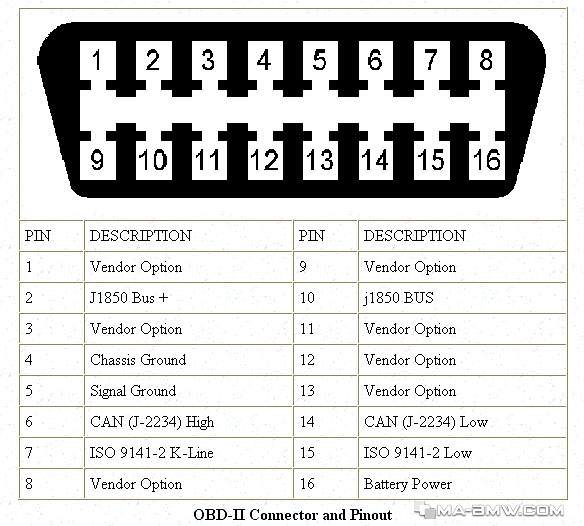 1 2 3 4 5 6 7 8

9 10 11 12 13 14 15 16

| PIN | DESCRIPTION | PIN | DESCRIPTION |
|---|---|---|---|
| 1 | Vendor Option | 9 | Vendor Option |
| 2 | J1850 Bus + | 10 | j1850 BUS |
| 3 | Vendor Option | 11 | Vendor Option |
| 4 | Chassis Ground | 12 | Vendor Option |
| 5 | Signal Ground | 13 | Vendor Option |
| 6 | CAN (J-2234) High | 14 | CAN (J-2234) Low |
| 7 | ISO 9141-2 K-Line | 15 | ISO 9141-2 Low |
| 8 | Vendor Option | 16 | Battery Power |

OBD-II Connector and Pinout

MA-BMW.COM